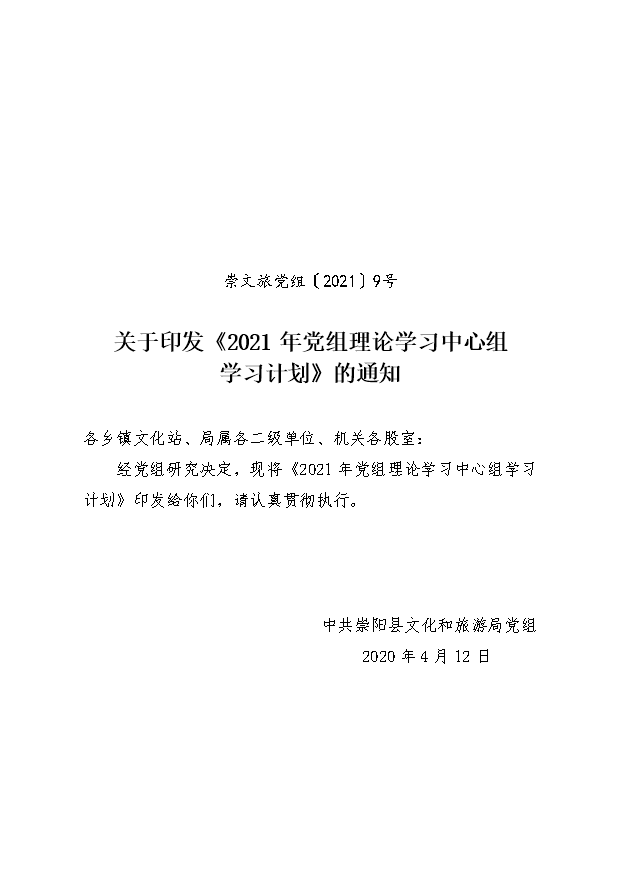 崇文旅党组〔2021〕9号

关于印发《2021 年党组理论学习中心组学习计划》的通知

各乡镇文化站、局属各二级单位、机关各股室：

经党组研究决定，现将《2021 年党组理论学习中心组学习计划》印发给你们，请认真贯彻执行。

中共崇阳县文化和旅游局党组

2020 年 4 月 12 日